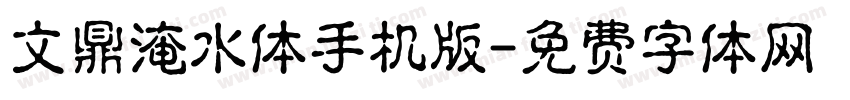 文鼎淹水体手机版-免费字体网